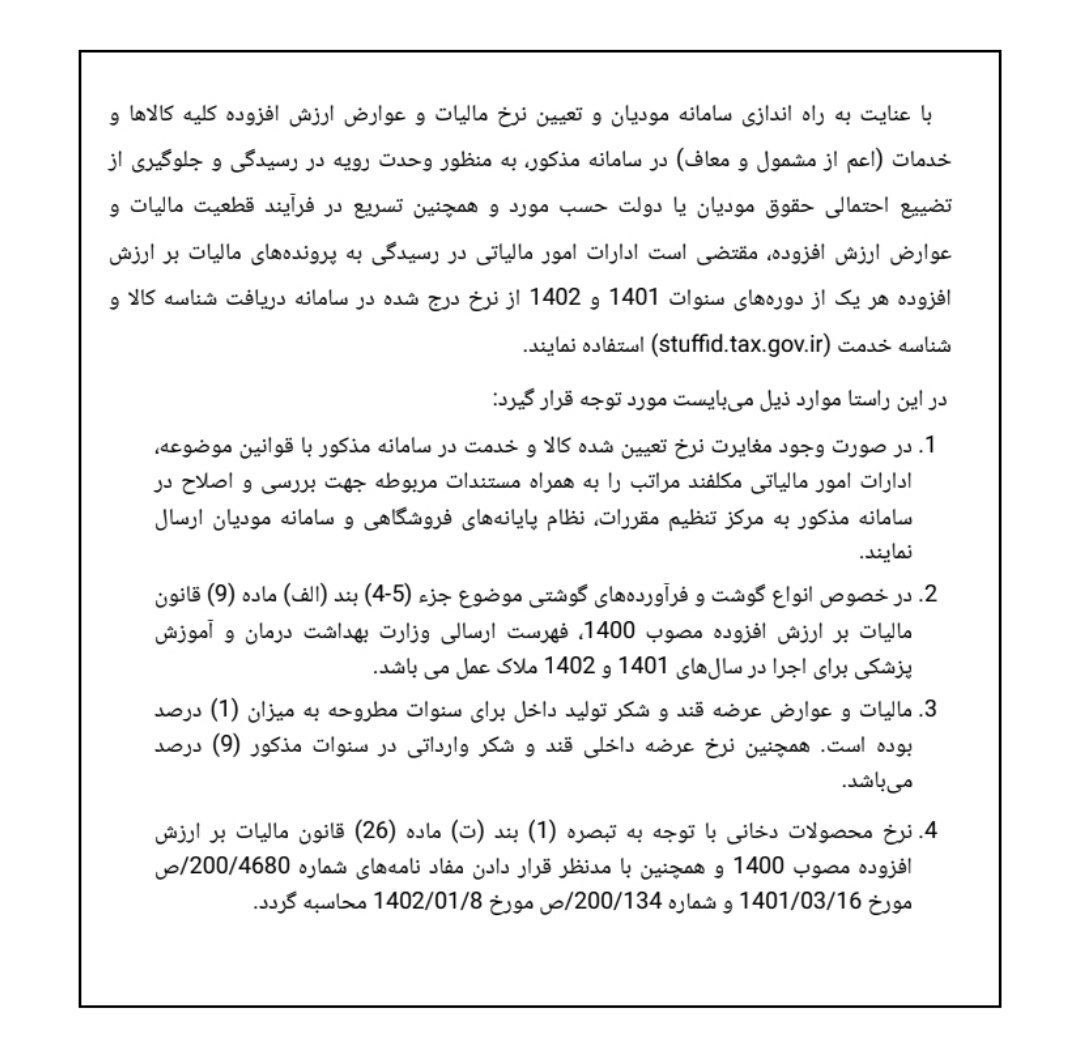 با عنایت به راه اندازی سامانه مودیان و تعیین نرخ مالیات و عوارض ارزش افزوده کلیه کالاها و خدمات (اعم از مشمول و معاف) در سامانه مذکور، به منظور وحدت رویه در رسیدگی و جلوگیری از تضییع احتمالی حقوق مودیان یا دولت حسب مورد و همچنین تسریع در فرآیند قطعیت مالیات و عوارض ارزش افزوده، مقتضی است ادارات امور مالیاتی در رسیدگی به پرونده‌های مالیات بر ارزش افزوده هر یک از دوره‌های سنوات 1401 و 1402 از نرخ درج شده در سامانه دریافت شناسه کالا و شناسه خدمت (stuffid.tax.gov.ir) استفاده نمایند.

در این راستا موارد ذیل می‌بایست مورد توجه قرار گیرد:

1. در صورت وجود مغایرت نرخ تعیین شده کالا و خدمت در سامانه مذکور با قوانین موضوعه، ادارات امور مالیاتی مکلفند مراتب را به همراه مستندات مربوطه جهت بررسی و اصلاح در سامانه مذکور به مرکز تنظیم مقررات، نظام پایانه‌های فروشگاهی و سامانه مودیان ارسال نمایند.

2. در خصوص انواع گوشت و فرآورده‌های گوشتی موضوع جزء (5-4) بند (الف) ماده (9) قانون مالیات بر ارزش افزوده مصوب 1400، فهرست ارسالی وزارت بهداشت درمان و آموزش پزشکی برای اجرا در سال‌های 1401 و 1402 ملاک عمل می باشد.

3. مالیات و عوارض عرضه قند و شکر تولید داخل برای سنوات مطروحه به میزان (1) درصد بوده است. همچنین نرخ عرضه داخلی قند و شکر وارداتی در سنوات مذکور (9) درصد می‌باشد.

4. نرخ محصولات دخانی با توجه به تبصره (1) بند (ت) ماده (26) قانون مالیات بر ارزش افزوده مصوب 1400 و همچنین با مدنظر قرار دادن مفاد نامه‌های شماره 200/4680/ص مورخ 1401/03/16 و شماره 200/134/ص مورخ 1402/01/8 محاسبه گردد.